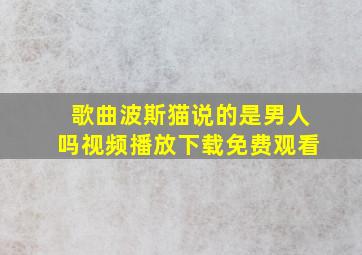 歌曲波斯猫说的是男人吗视频播放下载免费观看